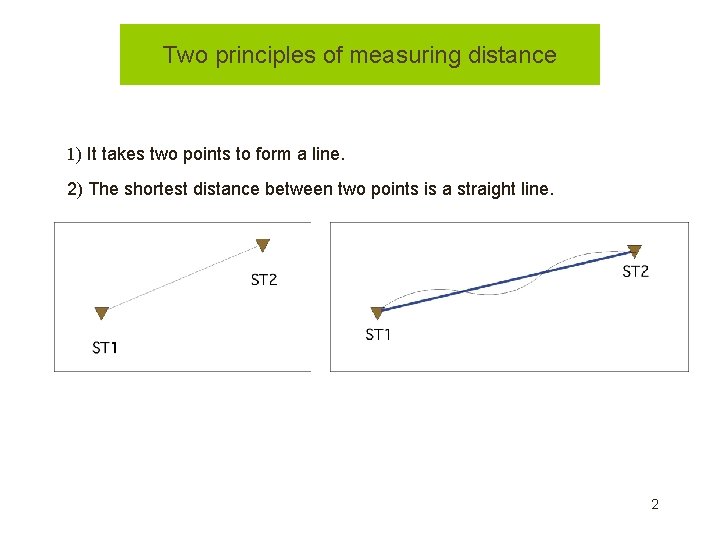 Two principles of measuring distance

1) It takes two points to form a line.

2) The shortest distance between two points is a straight line.

ST2

ST1

ST2

ST1

2